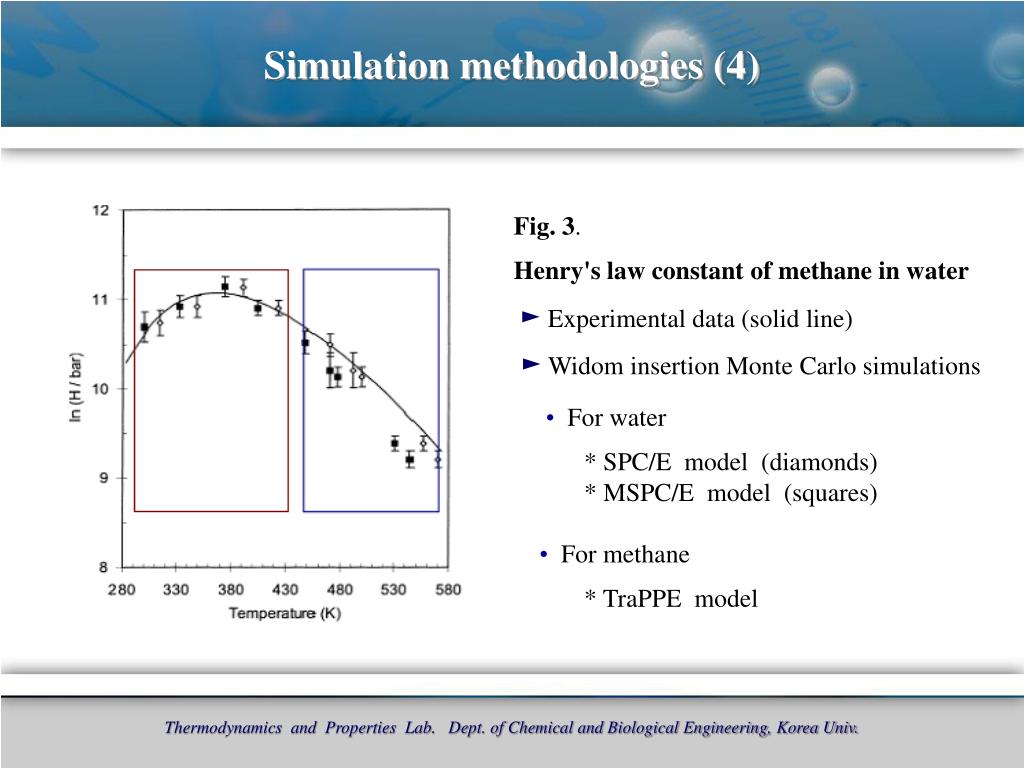 Simulation methodologies (4)

12
11
10
9
8
ln (H / bar)
280 330 380 430 480 530 580
Temperature (K)

Fig. 3.

Henry's law constant of methane in water

► Experimental data (solid line)

► Widom insertion Monte Carlo simulations

• For water

* SPC/E model (diamonds)
* MSPC/E model (squares)

• For methane

* TraPPE model

Thermodynamics and Properties Lab. Dept. of Chemical and Biological Engineering, Korea Univ.